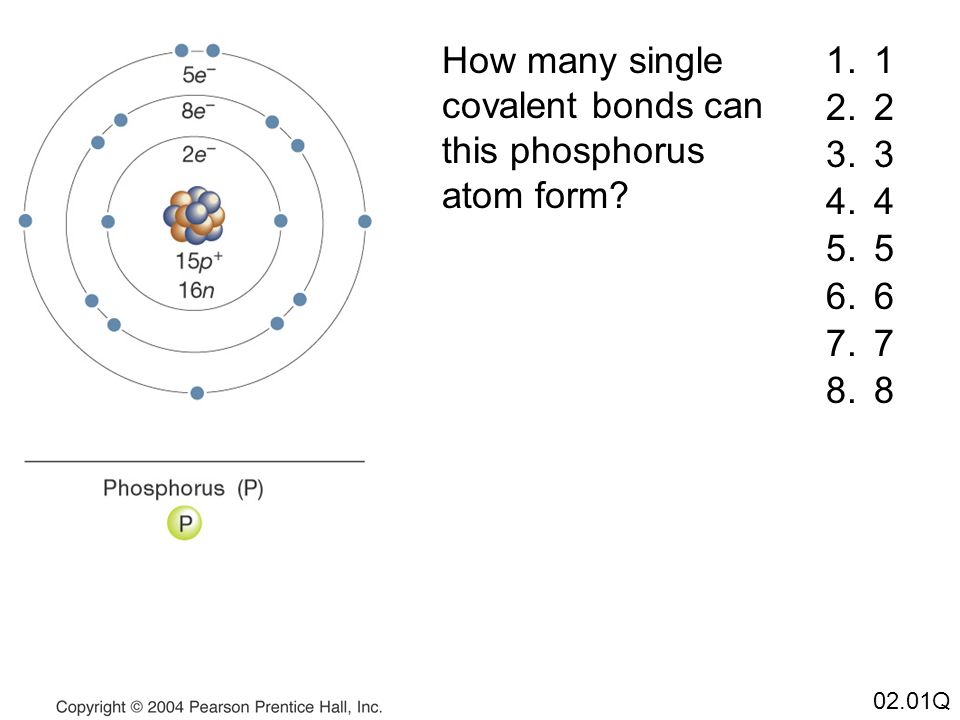 $5e^-$
$8e^-$
$2e^-$
$15p^+$
$16n$

Phosphorus (P)
P

How many single covalent bonds can this phosphorus atom form?

1. 1
2. 2
3. 3
4. 4
5. 5
6. 6
7. 7
8. 8

Copyright © 2004 Pearson Prentice Hall, Inc.

02.01Q